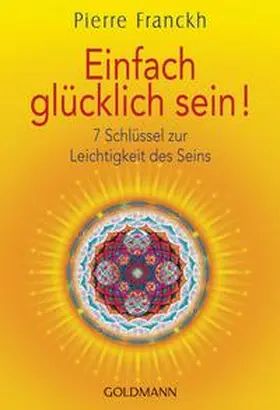 Pierre Franckh

Einfach glücklich sein!

7 Schlüssel zur Leichtigkeit des Seins

GOLDMANN